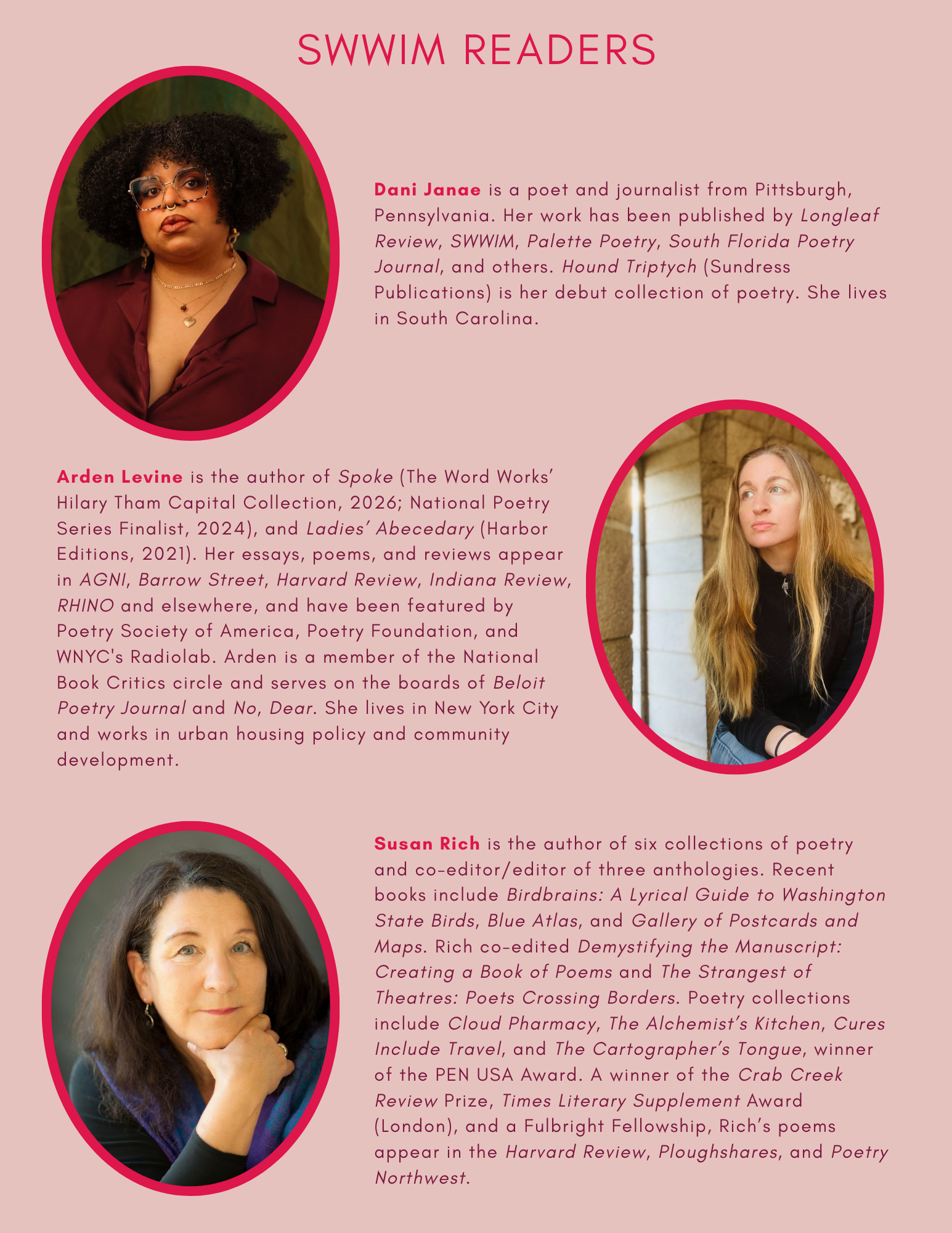 SWWIM READERS

Dani Janae is a poet and journalist from Pittsburgh, Pennsylvania. Her work has been published by Longleaf Review, SWWIM, Palette Poetry, South Florida Poetry Journal, and others. Hound Triptych (Sundress Publications) is her debut collection of poetry. She lives in South Carolina.

Arden Levine is the author of Spoke (The Word Works' Hilary Tham Capital Collection, 2026; National Poetry Series Finalist, 2024), and Ladies' Abecedary (Harbor Editions, 2021). Her essays, poems, and reviews appear in AGNI, Barrow Street, Harvard Review, Indiana Review, RHINO and elsewhere, and have been featured by Poetry Society of America, Poetry Foundation, and WNYC's Radiolab. Arden is a member of the National Book Critics circle and serves on the boards of Beloit Poetry Journal and No, Dear. She lives in New York City and works in urban housing policy and community development.

Susan Rich is the author of six collections of poetry and co-editor/editor of three anthologies. Recent books include Birdbrains: A Lyrical Guide to Washington State Birds, Blue Atlas, and Gallery of Postcards and Maps. Rich co-edited Demystifying the Manuscript: Creating a Book of Poems and The Strangest of Theatres: Poets Crossing Borders. Poetry collections include Cloud Pharmacy, The Alchemist's Kitchen, Cures Include Travel, and The Cartographer's Tongue, winner of the PEN USA Award. A winner of the Crab Creek Review Prize, Times Literary Supplement Award (London), and a Fulbright Fellowship, Rich's poems appear in the Harvard Review, Ploughshares, and Poetry Northwest.